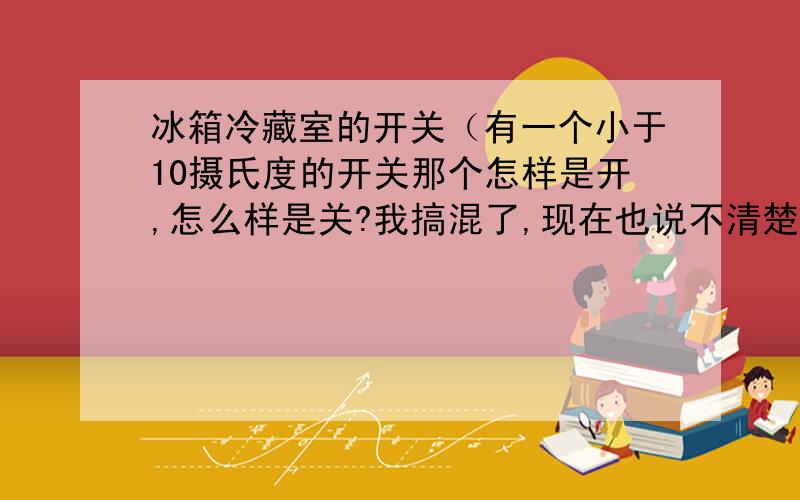 冰箱冷藏室的开关（有一个小于10摄氏度的开关那个怎样是开,怎么样是关?我搞混了,现在也说不清楚